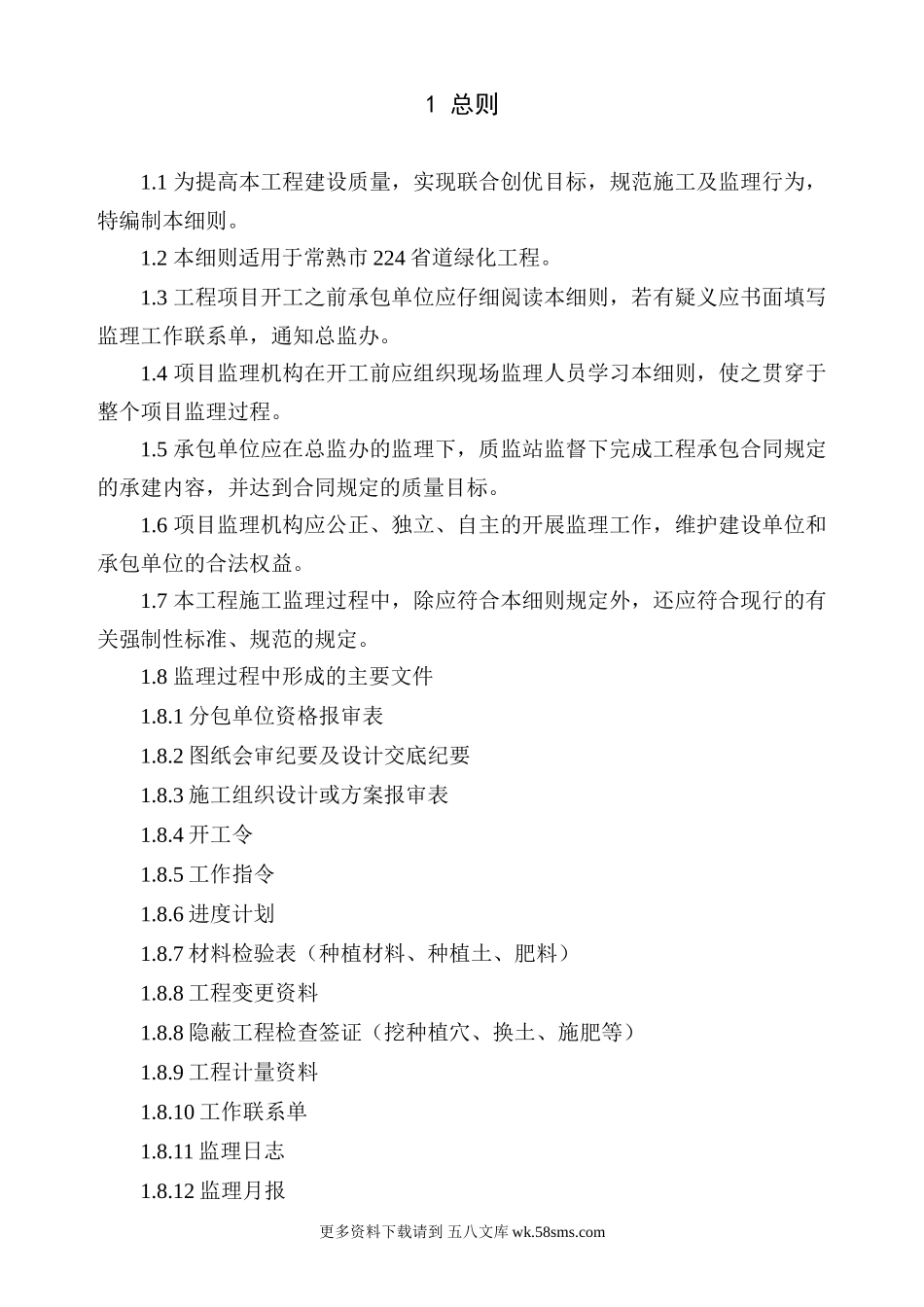 1 总则

1.1 为提高本工程建设质量，实现联合创优目标，规范施工及监理行为，特编制本细则。

1.2 本细则适用于常熟市 224 省道绿化工程。

1.3 工程项目开工之前承包单位应仔细阅读本细则，若有疑义应书面填写监理工作联系单，通知总监办。

1.4 项目监理机构在开工前应组织现场监理人员学习本细则，使之贯穿于整个项目监理过程。

1.5 承包单位应在总监办的监理下，质监站监督下完成工程承包合同规定的承建内容，并达到合同规定的质量目标。

1.6 项目监理机构应公正、独立、自主的开展监理工作，维护建设单位和承包单位的合法权益。

1.7 本工程施工监理过程中，除应符合本细则规定外，还应符合现行的有关强制性标准、规范的规定。

1.8 监理过程中形成的主要文件

1.8.1 分包单位资格报审表

1.8.2 图纸会审纪要及设计交底纪要

1.8.3 施工组织设计或方案报审表

1.8.4 开工令

1.8.5 工作指令

1.8.6 进度计划

1.8.7 材料检验表（种植材料、种植土、肥料）

1.8.8 工程变更资料

1.8.8 隐蔽工程检查签证（挖种植穴、换土、施肥等）

1.8.9 工程计量资料

1.8.10 工作联系单

1.8.11 监理日志

1.8.12 监理月报

更多资料下载请到 五八文库 wk.58sms.com